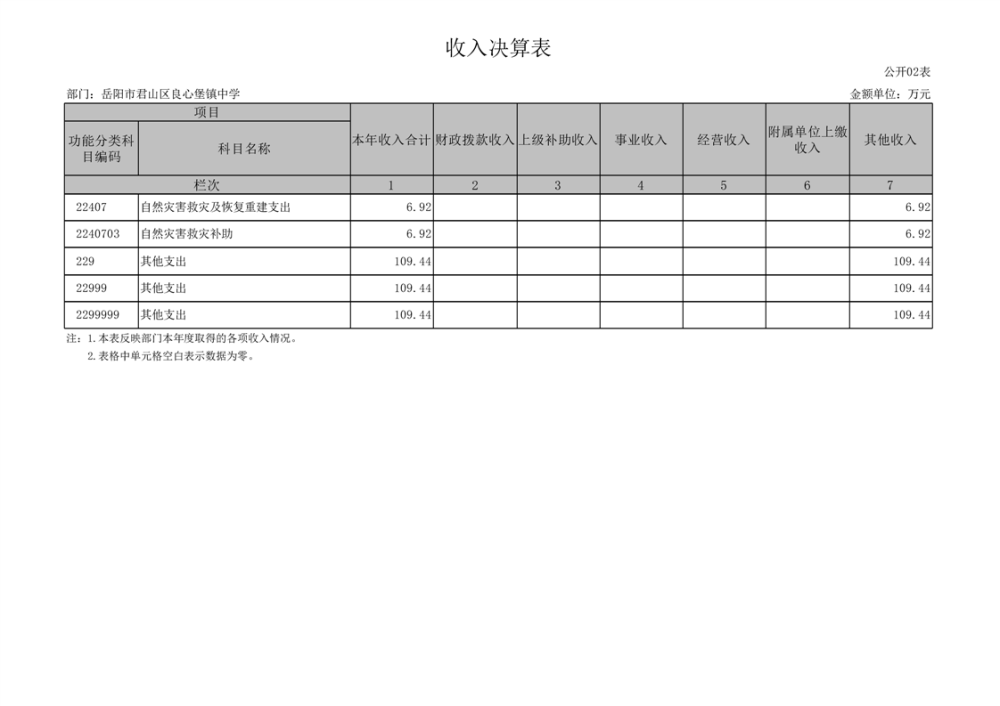 收入决算表

公开02表

部门：岳阳市君山区良心堡镇中学

金额单位：万元

| 项目 | | 本年收入合计 | 财政拨款收入 | 上级补助收入 | 事业收入 | 经营收入 | 附属单位上缴收入 | 其他收入 |
|---|---|---|---|---|---|---|---|---|
| 功能分类科目编码 | 科目名称 | | | | | | | |
| 栏次 | | 1 | 2 | 3 | 4 | 5 | 6 | 7 |
| 22407 | 自然灾害救灾及恢复重建支出 | 6.92 | | | | | | 6.92 |
| 2240703 | 自然灾害救灾补助 | 6.92 | | | | | | 6.92 |
| 229 | 其他支出 | 109.44 | | | | | | 109.44 |
| 22999 | 其他支出 | 109.44 | | | | | | 109.44 |
| 2299999 | 其他支出 | 109.44 | | | | | | 109.44 |

注：1.本表反映部门本年度取得的各项收入情况。
2.表格中单元格空白表示数据为零。